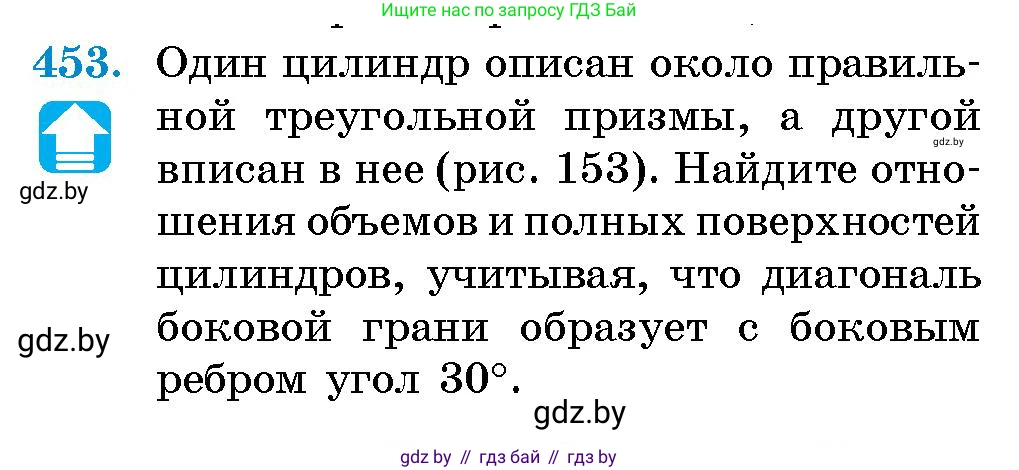 Ищите нас по запросу ГДЗ Бай

453. Один цилиндр описан около правильной треугольной призмы, а другой вписан в нее (рис. 153). Найдите отношения объемов и полных поверхностей цилиндров, учитывая, что диагональ боковой грани образует с боковым ребром угол $30°$.

gdz.by

gdz.by

gdz.by

gdz.by

gdz by // гдз бай // гдз by